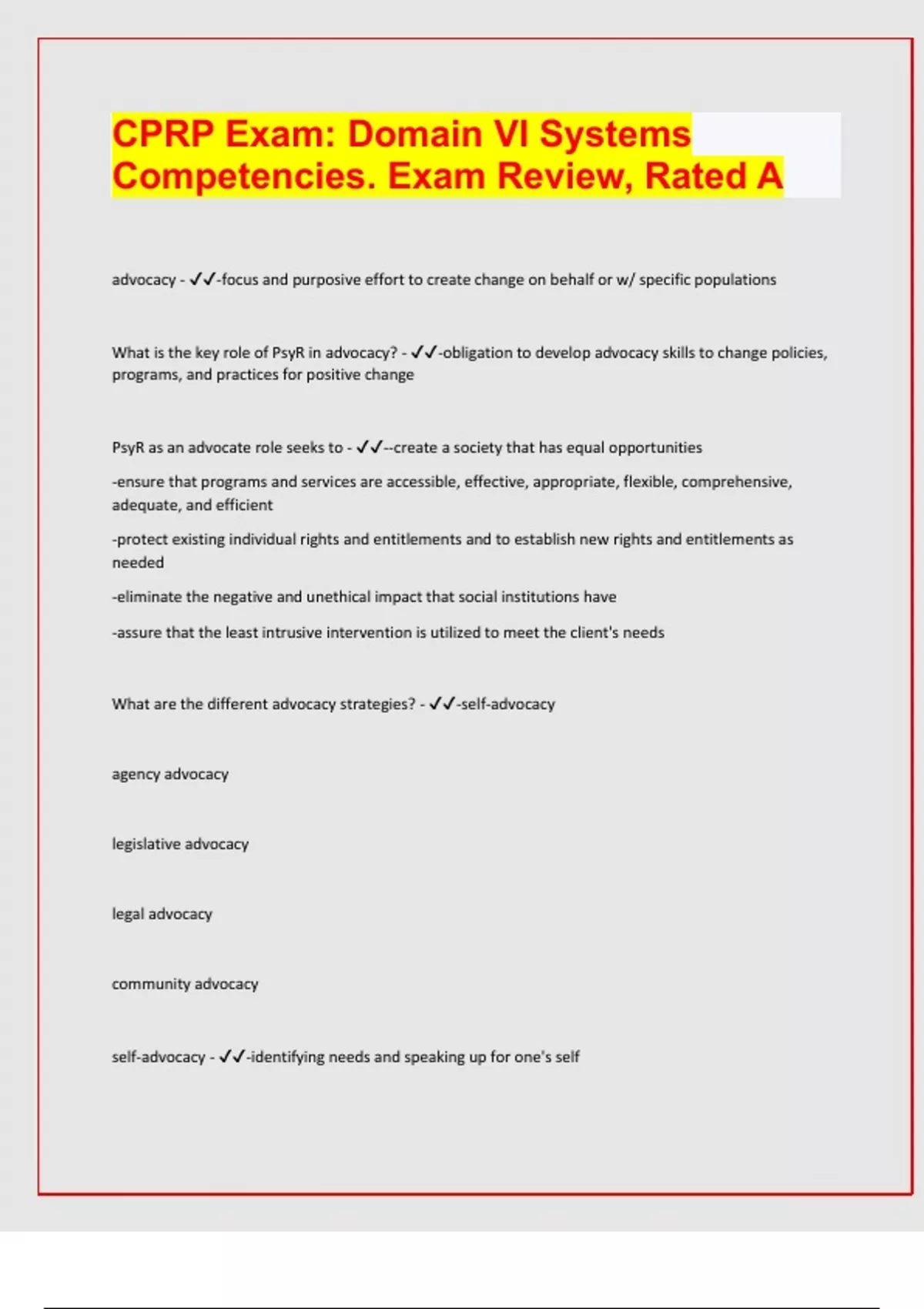 CPRP Exam: Domain VI Systems Competencies. Exam Review, Rated A

advocacy - ✓✓-focus and purposive effort to create change on behalf or w/ specific populations

What is the key role of PsyR in advocacy? - ✓✓-obligation to develop advocacy skills to change policies, programs, and practices for positive change

PsyR as an advocate role seeks to - ✓✓--create a society that has equal opportunities

-ensure that programs and services are accessible, effective, appropriate, flexible, comprehensive, adequate, and efficient

-protect existing individual rights and entitlements and to establish new rights and entitlements as needed

-eliminate the negative and unethical impact that social institutions have

-assure that the least intrusive intervention is utilized to meet the client's needs

What are the different advocacy strategies? - ✓✓-self-advocacy

agency advocacy

legislative advocacy

legal advocacy

community advocacy

self-advocacy - ✓✓-identifying needs and speaking up for one's self